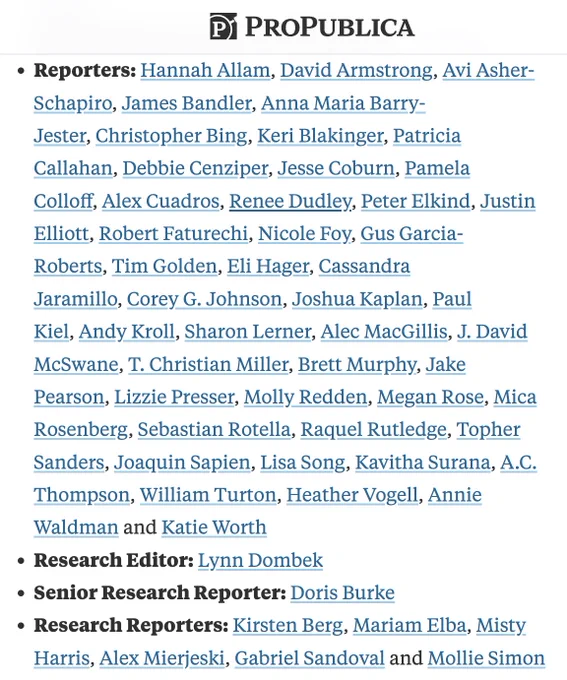 PROPUBLICA

- **Reporters:** Hannah Allam, David Armstrong, Avi Asher-Schapiro, James Bandler, Anna Maria Barry-Jester, Christopher Bing, Keri Blakinger, Patricia Callahan, Debbie Cenziper, Jesse Coburn, Pamela Colloff, Alex Cuadros, Renee Dudley, Peter Elkind, Justin Elliott, Robert Faturechi, Nicole Foy, Gus Garcia-Roberts, Tim Golden, Eli Hager, Cassandra Jaramillo, Corey G. Johnson, Joshua Kaplan, Paul Kiel, Andy Kroll, Sharon Lerner, Alec MacGillis, J. David McSwane, T. Christian Miller, Brett Murphy, Jake Pearson, Lizzie Presser, Molly Redden, Megan Rose, Mica Rosenberg, Sebastian Rotella, Raquel Rutledge, Topher Sanders, Joaquin Sapien, Lisa Song, Kavitha Surana, A.C. Thompson, William Turton, Heather Vogell, Annie Waldman and Katie Worth
- **Research Editor:** Lynn Dombek
- **Senior Research Reporter:** Doris Burke
- **Research Reporters:** Kirsten Berg, Mariam Elba, Misty Harris, Alex Mierjeski, Gabriel Sandoval and Mollie Simon